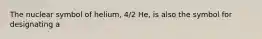 The nuclear symbol of helium, 4/2 He, is also the symbol for designating a